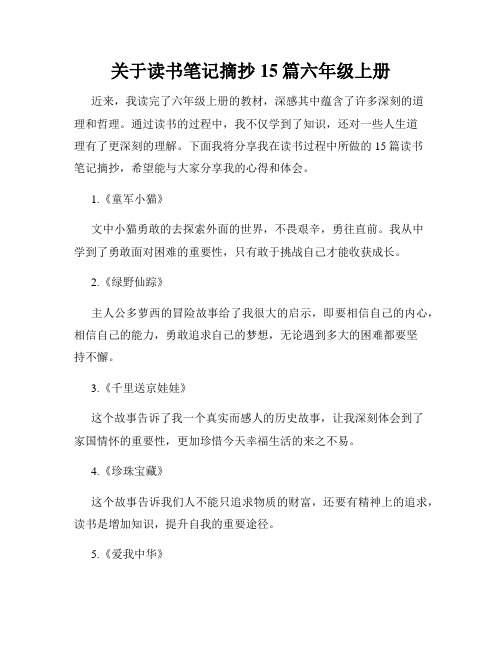 关于读书笔记摘抄 15 篇六年级上册

近来，我读完了六年级上册的教材，深感其中蕴含了许多深刻的道理和哲理。通过读书的过程中，我不仅学到了知识，还对一些人生道理有了更深刻的理解。下面我将分享我在读书过程中所做的 15 篇读书笔记摘抄，希望能与大家分享我的心得和体会。

1.《童军小猫》

文中小猫勇敢的去探索外面的世界，不畏艰辛，勇往直前。我从中学到了勇敢面对困难的重要性，只有敢于挑战自己才能收获成长。

2.《绿野仙踪》

主人公多萝西的冒险故事给了我很大的启示，即要相信自己的内心，相信自己的能力，勇敢追求自己的梦想，无论遇到多大的困难都要坚持不懈。

3.《千里送京娃娃》

这个故事告诉了我一个真实而感人的历史故事，让我深刻体会到了家国情怀的重要性，更加珍惜今天幸福生活的来之不易。

4.《珍珠宝藏》

这个故事告诉我们人不能只追求物质的财富，还要有精神上的追求，读书是增加知识，提升自我的重要途径。

5.《爱我中华》